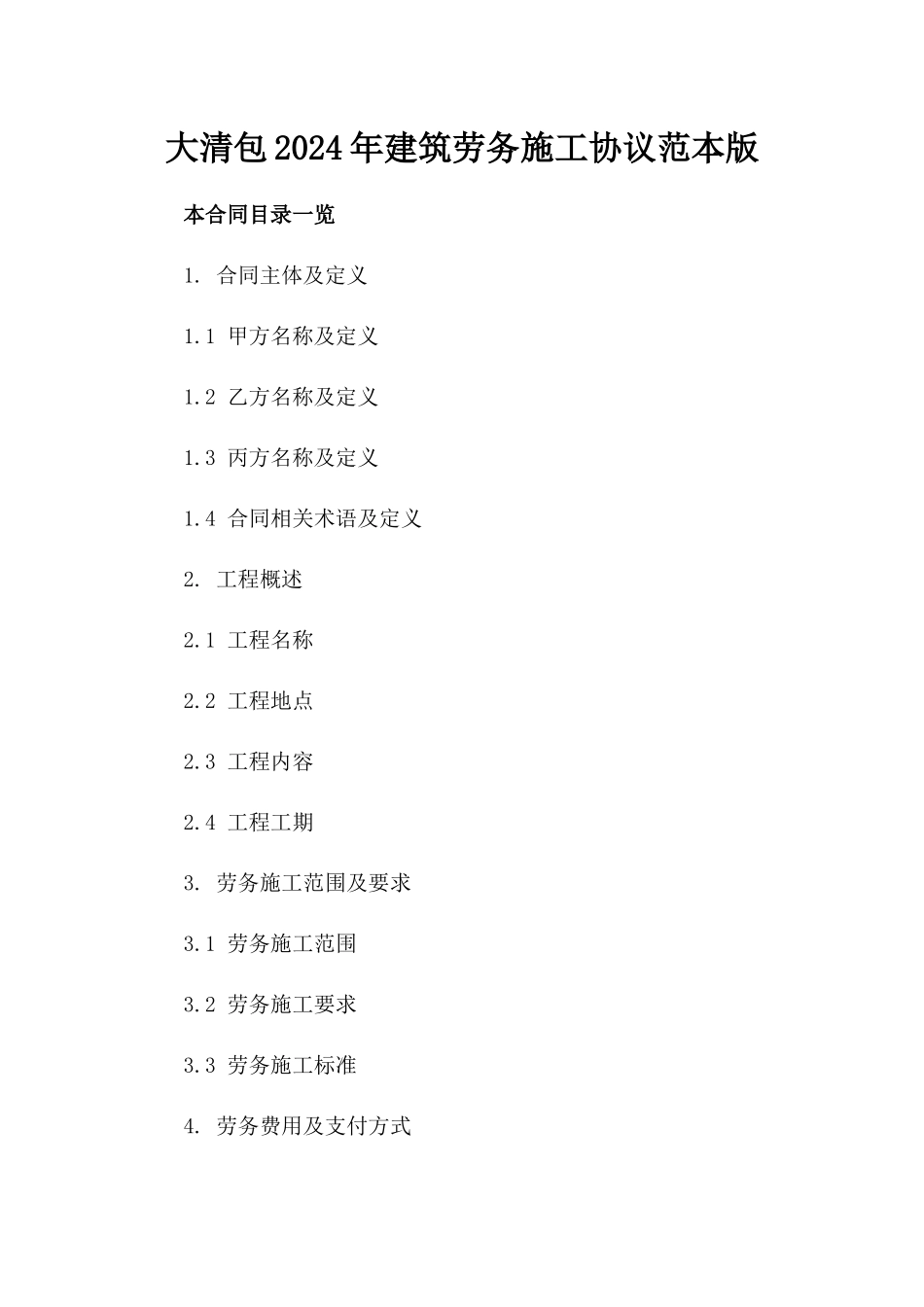 大清包2024年建筑劳务施工协议范本版

本合同目录一览

1. 合同主体及定义

1.1 甲方名称及定义

1.2 乙方名称及定义

1.3 丙方名称及定义

1.4 合同相关术语及定义

2. 工程概述

2.1 工程名称

2.2 工程地点

2.3 工程内容

2.4 工程工期

3. 劳务施工范围及要求

3.1 劳务施工范围

3.2 劳务施工要求

3.3 劳务施工标准

4. 劳务费用及支付方式